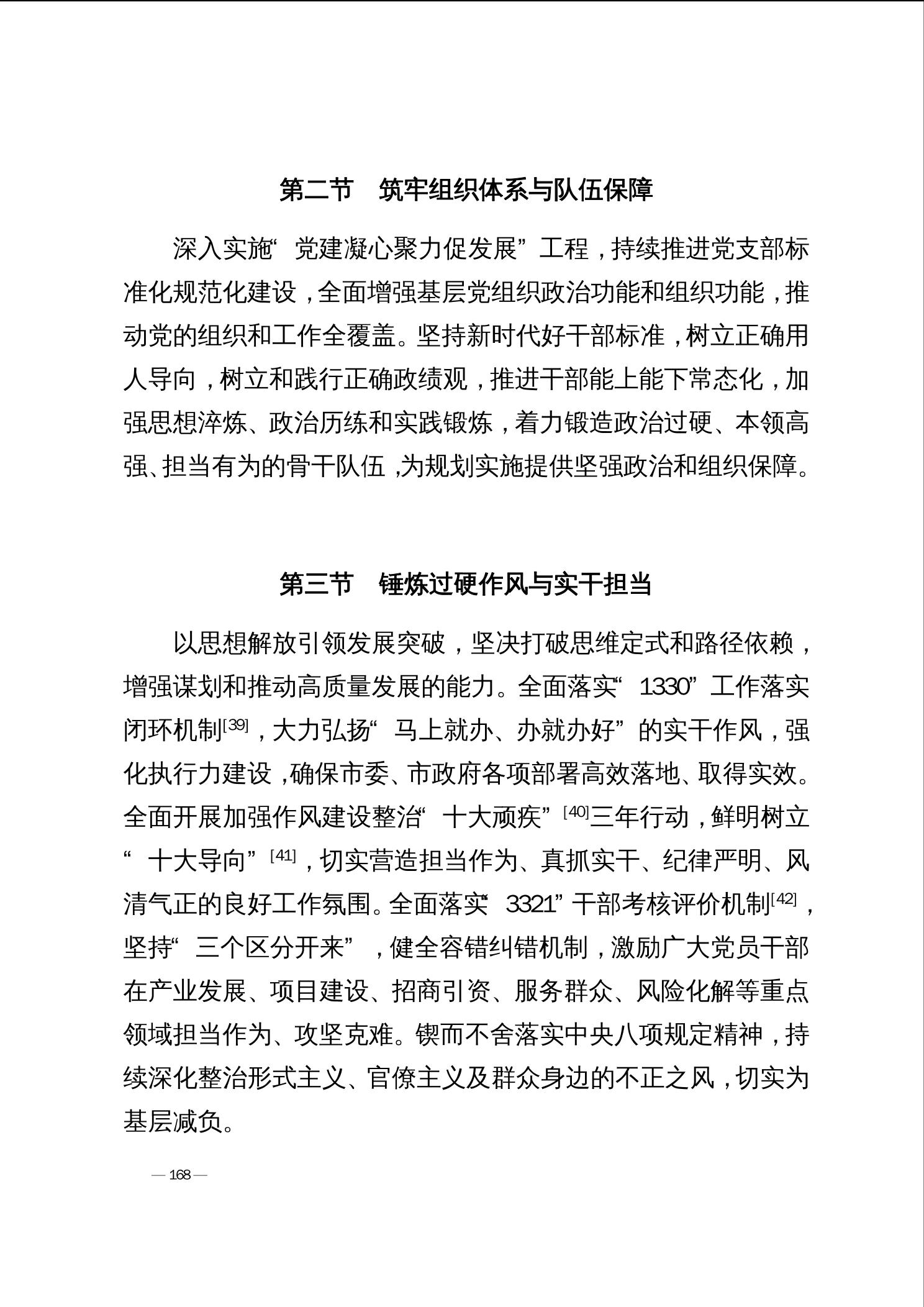 第二节　筑牢组织体系与队伍保障

深入实施“党建凝心聚力促发展”工程，持续推进党支部标准化规范化建设，全面增强基层党组织政治功能和组织功能，推动党的组织和工作全覆盖。坚持新时代好干部标准，树立正确用人导向，树立和践行正确政绩观，推进干部能上能下常态化，加强思想淬炼、政治历练和实践锻炼，着力锻造政治过硬、本领高强、担当有为的骨干队伍，为规划实施提供坚强政治和组织保障。

第三节　锤炼过硬作风与实干担当

以思想解放引领发展突破，坚决打破思维定式和路径依赖，增强谋划和推动高质量发展的能力。全面落实“1330”工作落实闭环机制[39]，大力弘扬“马上就办、办就办好”的实干作风，强化执行力建设，确保市委、市政府各项部署高效落地、取得实效。全面开展加强作风建设整治“十大顽疾”[40]三年行动，鲜明树立“十大导向”[41]，切实营造担当作为、真抓实干、纪律严明、风清气正的良好工作氛围。全面落实“3321”干部考核评价机制[42]，坚持“三个区分开来”，健全容错纠错机制，激励广大党员干部在产业发展、项目建设、招商引资、服务群众、风险化解等重点领域担当作为、攻坚克难。锲而不舍落实中央八项规定精神，持续深化整治形式主义、官僚主义及群众身边的不正之风，切实为基层减负。

— 168 —